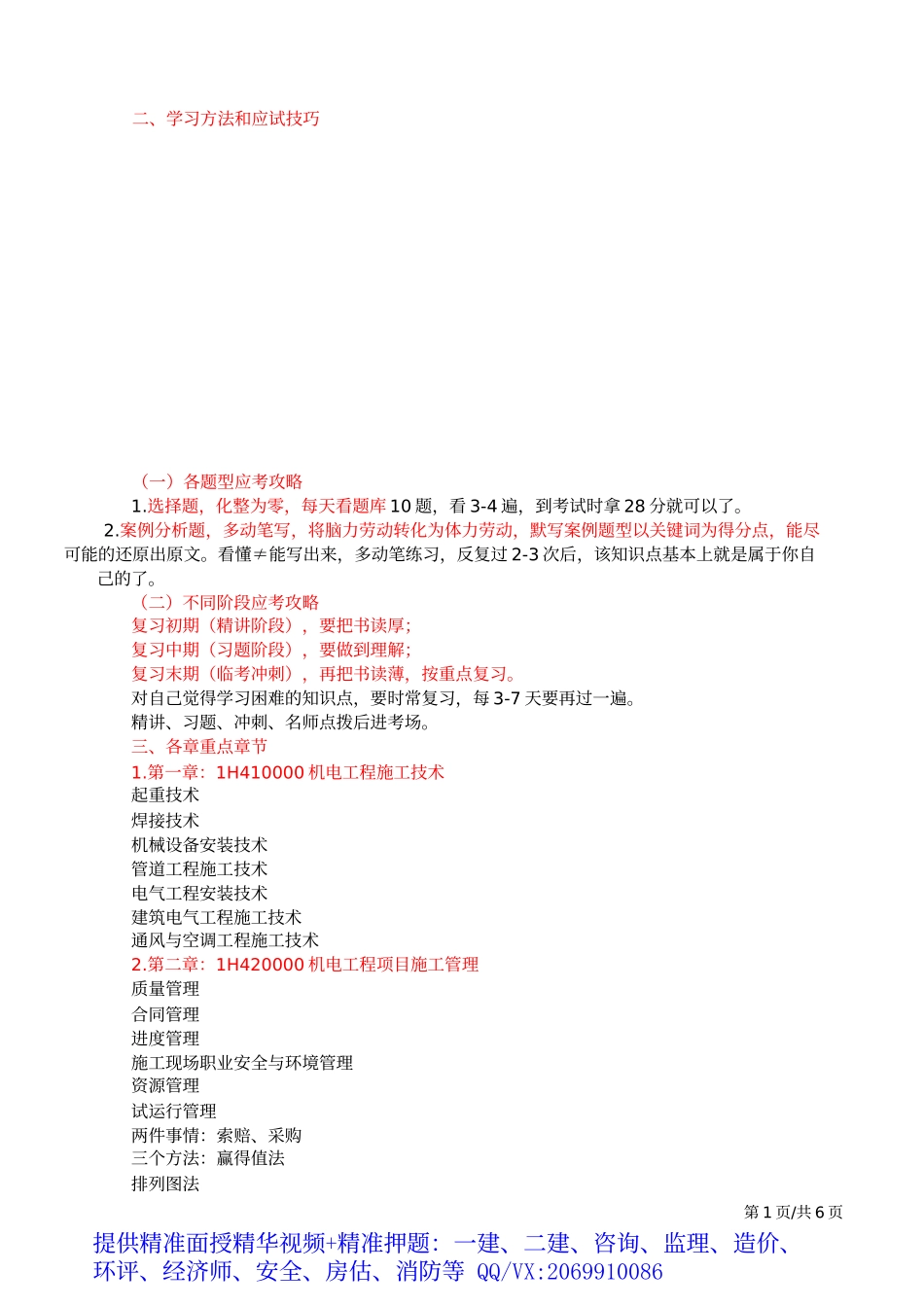 二、学习方法和应试技巧

（一）各题型应考攻略

1.选择题，化整为零，每天看题库 10 题，看 3-4 遍，到考试时拿 28 分就可以了。

2.案例分析题，多动笔写，将脑力劳动转化为体力劳动，默写案例题型以关键词为得分点，能尽可能的还原出原文。看懂≠能写出来，多动笔练习，反复过 2-3 次后，该知识点基本上就是属于你自己的了。

（二）不同阶段应考攻略

复习初期（精讲阶段），要把书读厚；

复习中期（习题阶段），要做到理解；

复习末期（临考冲刺），再把书读薄，按重点复习。

对自己觉得学习困难的知识点，要时常复习，每 3-7 天要再过一遍。

精讲、习题、冲刺、名师点拨后进考场。

三、各章重点章节

1.第一章：1H410000 机电工程施工技术

起重技术

焊接技术

机械设备安装技术

管道工程施工技术

电气工程安装技术

建筑电气工程施工技术

通风与空调工程施工技术

2.第二章：1H420000 机电工程项目施工管理

质量管理

合同管理

进度管理

施工现场职业安全与环境管理

资源管理

试运行管理

两件事情：索赔、采购

三个方法：赢得值法

排列图法

第 1 页/共 6 页

提供精准面授精华视频+精准押题：一建、二建、咨询、监理、造价、环评、经济师、安全、房估、消防等 QQ/VX:2069910086